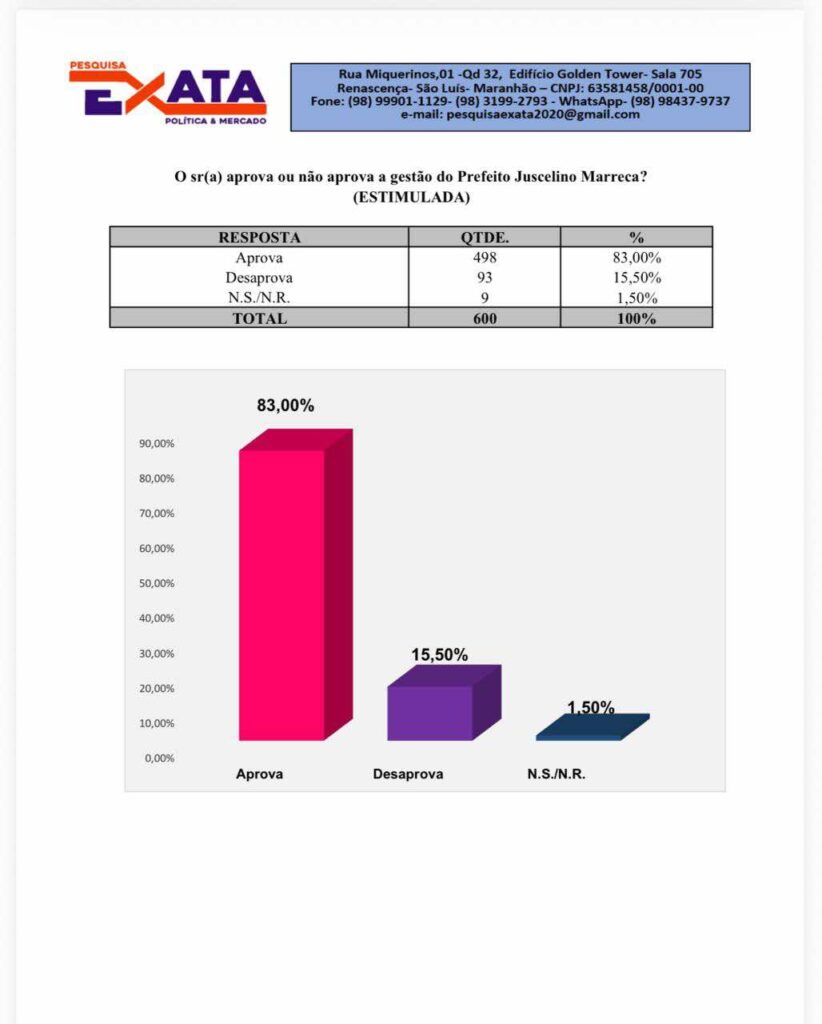 PESQUISA EXATA POLÍTICA & MERCADO

Rua Miquerinos,01 -Qd 32, Edifício Golden Tower- Sala 705
Renascença- São Luís- Maranhão – CNPJ: 63581458/0001-00
Fone: (98) 99901-1129- (98) 3199-2793 - WhatsApp- (98) 98437-9737
e-mail: pesquisaexata2020@gmail.com

O sr(a) aprova ou não aprova a gestão do Prefeito Juscelino Marreca?
(ESTIMULADA)

| RESPOSTA | QTDE. | % |
|---|---|---|
| Aprova | 498 | 83,00% |
| Desaprova | 93 | 15,50% |
| N.S./N.R. | 9 | 1,50% |
| TOTAL | 600 | 100% |

83,00%
15,50%
1,50%

90,00%
80,00%
70,00%
60,00%
50,00%
40,00%
30,00%
20,00%
10,00%
0,00%

Aprova
Desaprova
N.S./N.R.